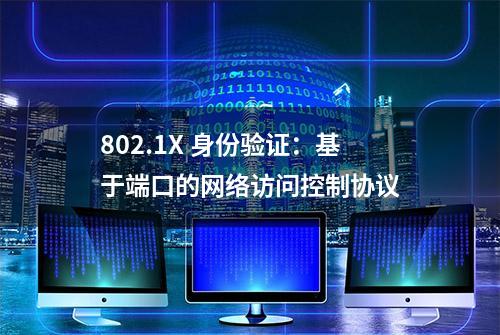 802.1X 身份验证：基于端口的网络访问控制协议